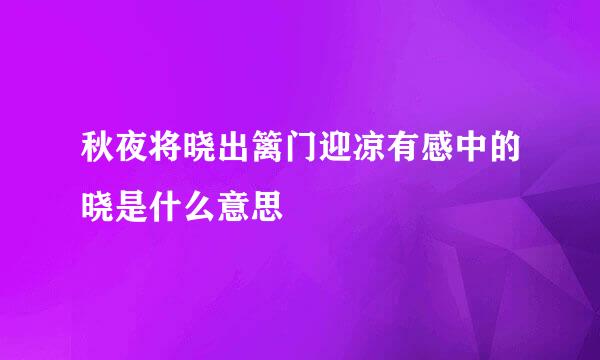 秋夜将晓出篱门迎凉有感中的晓是什么意思